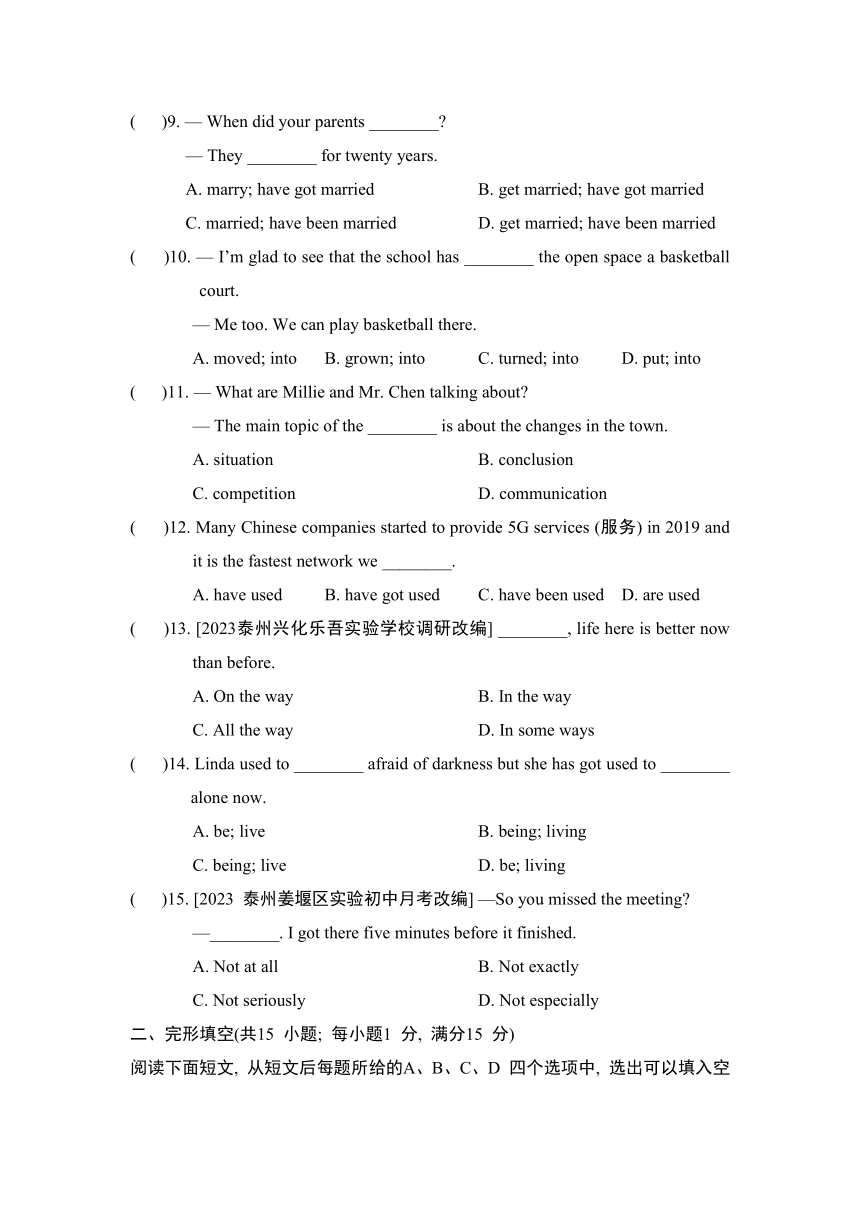 (　　)9. — When did your parents ________?

— They ________ for twenty years.

A. marry; have got married　　B. get married; have got married

C. married; have been married　　D. get married; have been married

(　　)10. — I'm glad to see that the school has ________ the open space a basketball court.

— Me too. We can play basketball there.

A. moved; into　　B. grown; into　　C. turned; into　　D. put; into

(　　)11. — What are Millie and Mr. Chen talking about?

— The main topic of the ________ is about the changes in the town.

A. situation　　B. conclusion

C. competition　　D. communication

(　　)12. Many Chinese companies started to provide 5G services (服务) in 2019 and it is the fastest network we ________.

A. have used　　B. have got used　　C. have been used　　D. are used

(　　)13. [2023泰州兴化乐吾实验学校调研改编] ________, life here is better now than before.

A. On the way　　B. In the way

C. All the way　　D. In some ways

(　　)14. Linda used to ________ afraid of darkness but she has got used to ________ alone now.

A. be; live　　B. being; living

C. being; live　　D. be; living

(　　)15. [2023 泰州姜堰区实验初中月考改编] —So you missed the meeting?

—________. I got there five minutes before it finished.

A. Not at all　　B. Not exactly

C. Not seriously　　D. Not especially

二、完形填空(共15 小题; 每小题1 分, 满分15 分)

阅读下面短文, 从短文后每题所给的A、B、C、D 四个选项中, 选出可以填入空